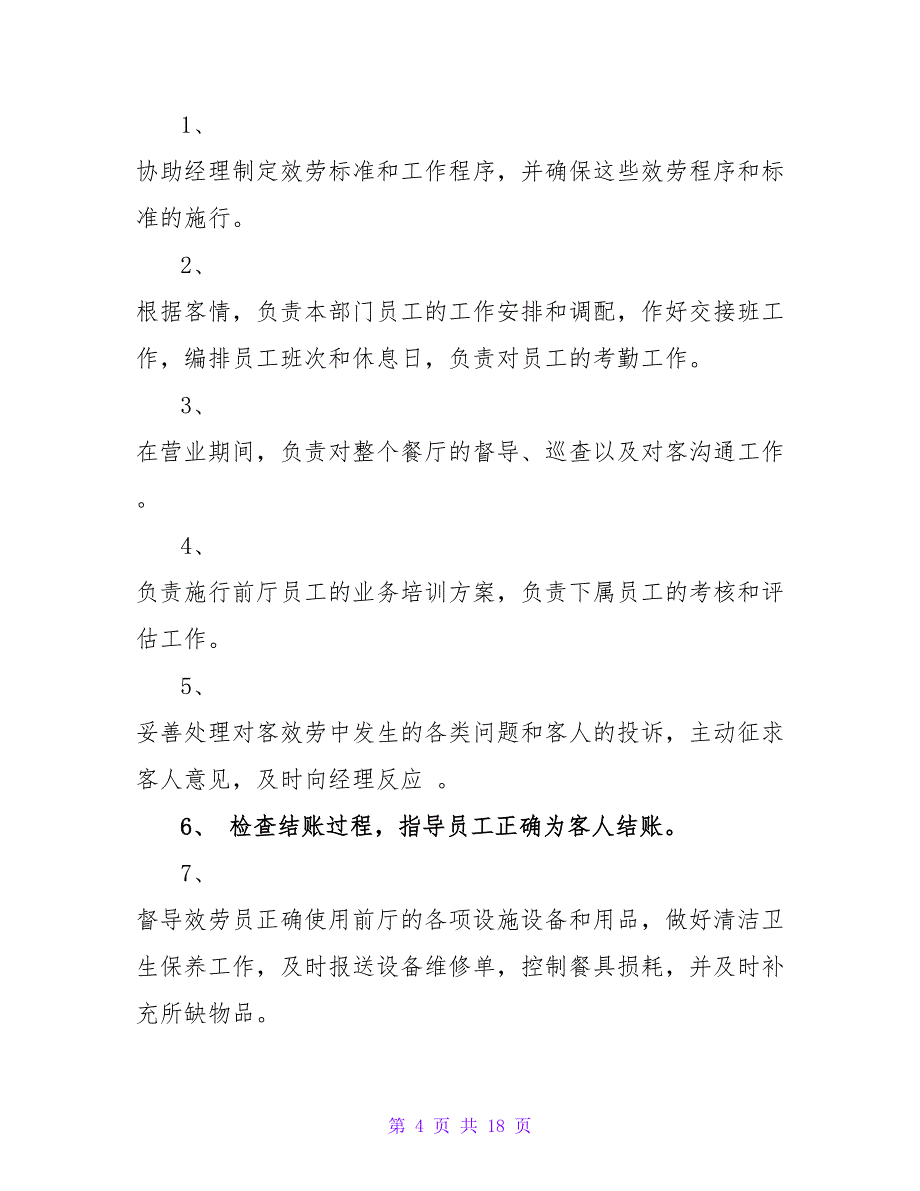 1、

协助经理制定效劳标准和工作程序，并确保这些效劳程序和标准的施行。

2、

根据客情，负责本部门员工的工作安排和调配，作好交接班工作，编排员工班次和休息日，负责对员工的考勤工作。

3、

在营业期间，负责对整个餐厅的督导、巡查以及对客沟通工作。

4、

负责施行前厅员工的业务培训方案，负责下属员工的考核和评估工作。

5、

妥善处理对客效劳中发生的各类问题和客人的投诉，主动征求客人意见，及时向经理反应 。

6、 检查结账过程，指导员工正确为客人结账。

7、

督导效劳员正确使用前厅的各项设施设备和用品，做好清洁卫生保养工作，及时报送设备维修单，控制餐具损耗，并及时补充所缺物品。

第 4 页 共 18 页